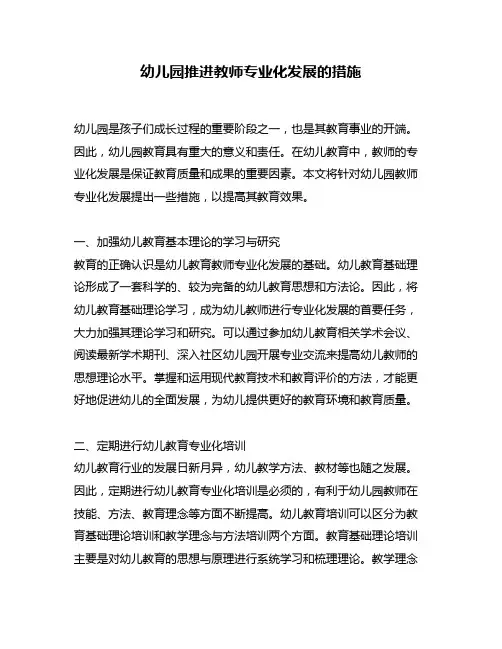 幼儿园推进教师专业化发展的措施

幼儿园是孩子们成长过程的重要阶段之一，也是其教育事业的开端。因此，幼儿园教育具有重大的意义和责任。在幼儿教育中，教师的专业化发展是保证教育质量和成果的重要因素。本文将针对幼儿园教师专业化发展提出一些措施，以提高其教育效果。

一、加强幼儿教育基本理论的学习与研究
教育的正确认识是幼儿教育教师专业化发展的基础。幼儿教育基础理论形成了一套科学的、较为完备的幼儿教育思想和方法论。因此，将幼儿教育基础理论学习，成为幼儿教师进行专业化发展的首要任务，大力加强其理论学习和研究。可以通过参加幼儿教育相关学术会议、阅读最新学术期刊、深入社区幼儿园开展专业交流来提高幼儿教师的思想理论水平。掌握和运用现代教育技术和教育评价的方法，才能更好地促进幼儿的全面发展，为幼儿提供更好的教育环境和教育质量。

二、定期进行幼儿教育专业化培训
幼儿教育行业的发展日新月异，幼儿教学方法、教材等也随之发展。因此，定期进行幼儿教育专业化培训是必须的，有利于幼儿园教师在技能、方法、教育理念等方面不断提高。幼儿教育培训可以区分为教育基础理论培训和教学理念与方法培训两个方面。教育基础理论培训主要是对幼儿教育的思想与原理进行系统学习和梳理理论。教学理念